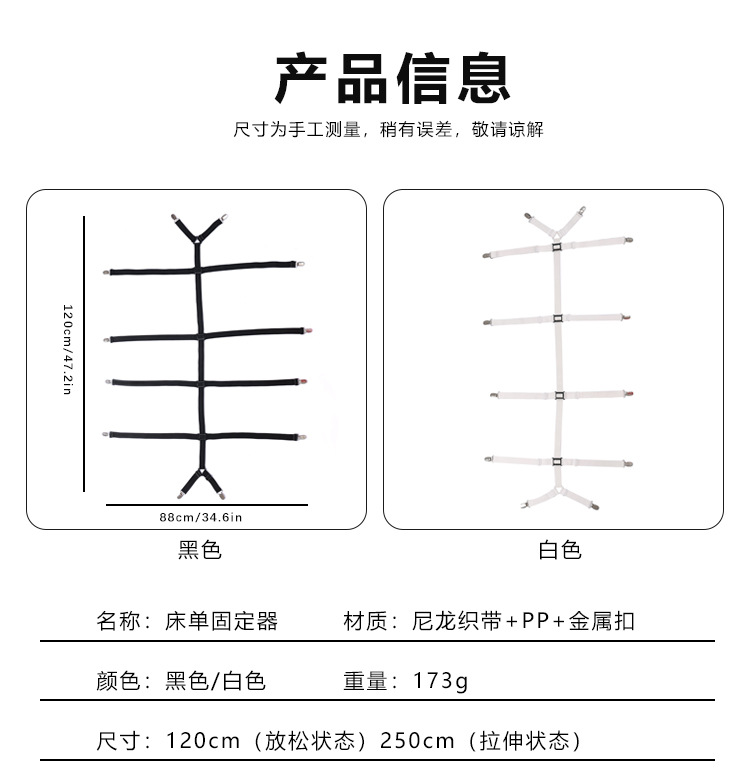 产品信息

尺寸为手工测量，稍有误差，敬请谅解

120cm/47.2in

88cm/34.6in

黑色

白色

名称：床单固定器　　材质：尼龙织带+PP+金属扣

颜色：黑色/白色　　重量：173g

尺寸：120cm（放松状态）250cm（拉伸状态）